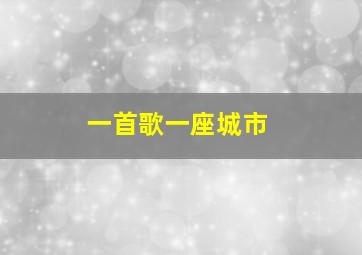 一首歌一座城市